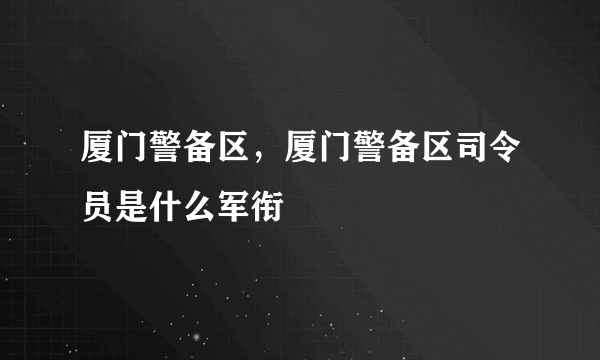 厦门警备区，厦门警备区司令员是什么军衔